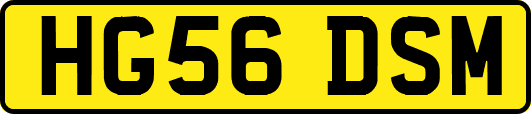 HG56 DSM